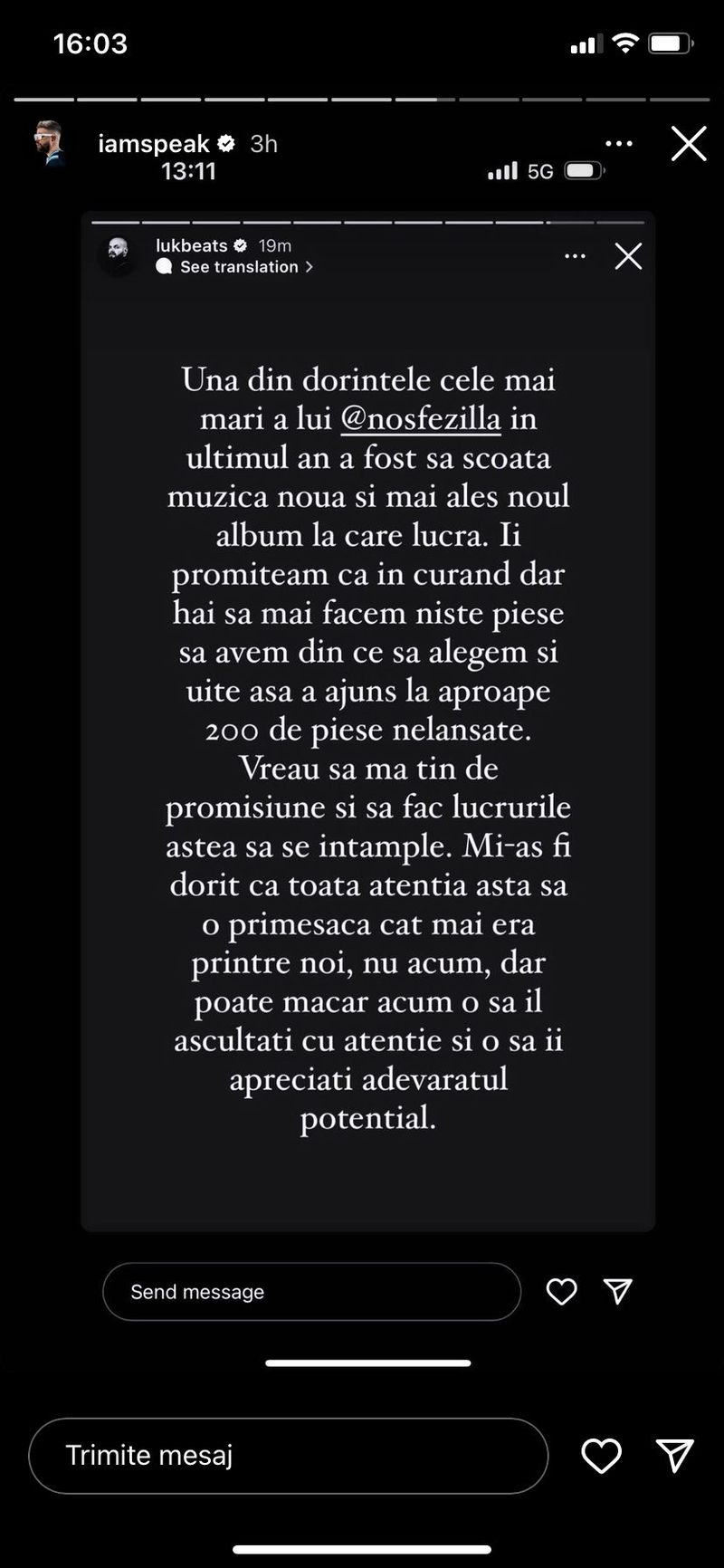 16:03

iamspeak 3h

13:11

5G

lukbeats 19m
See translation >

Una din dorintele cele mai mari a lui @nosfezilla in ultimul an a fost sa scoata muzica noua si mai ales noul album la care lucra. Ii promiteam ca in curand dar hai sa mai facem niste piese sa avem din ce sa alegem si uite asa a ajuns la aproape 200 de piese nelansate. Vreau sa ma tin de promisiune si sa fac lucrurile astea sa se intample. Mi-as fi dorit ca toata atentia asta sa o primesaca cat mai era printre noi, nu acum, dar poate macar acum o sa il ascultati cu atentie si o sa ii apreciati adevaratul potential.

Send message

Trimite mesaj